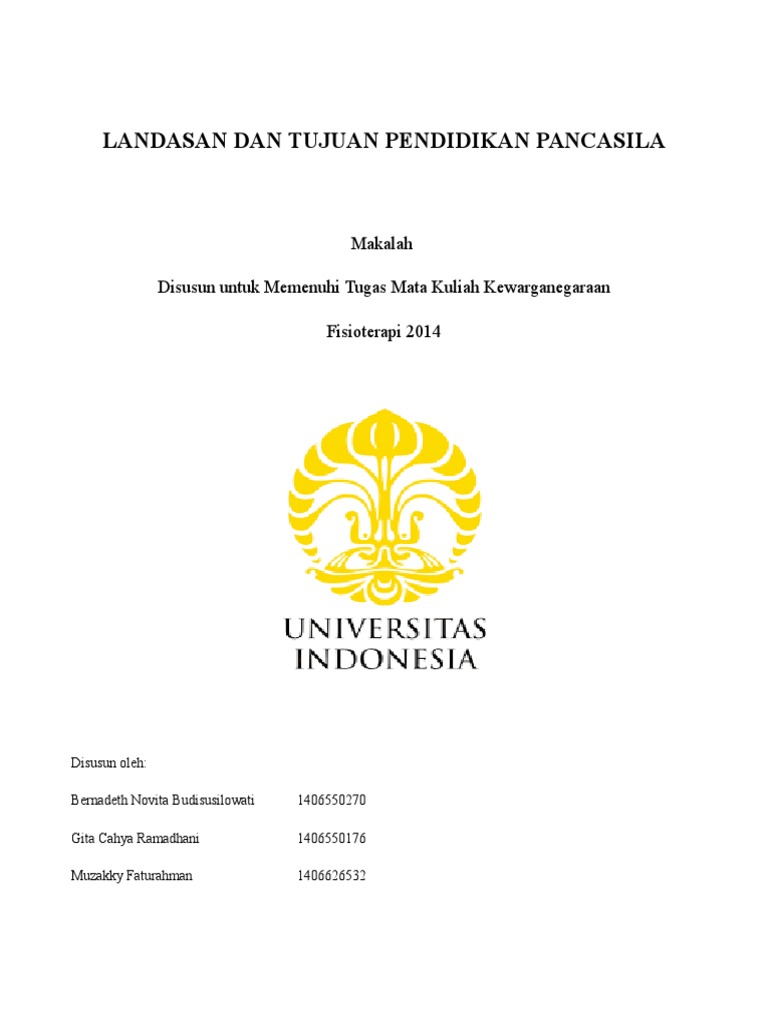 LANDASAN DAN TUJUAN PENDIDIKAN PANCASILA

Makalah

Disusun untuk Memenuhi Tugas Mata Kuliah Kewarganegaraan

Fisioterapi 2014

UNIVERSITAS
INDONESIA

Disusun oleh:

Bernadeth Novita Budisusilowati 1406550270

Gita Cahya Ramadhani 1406550176

Muzakky Faturahman 1406626532